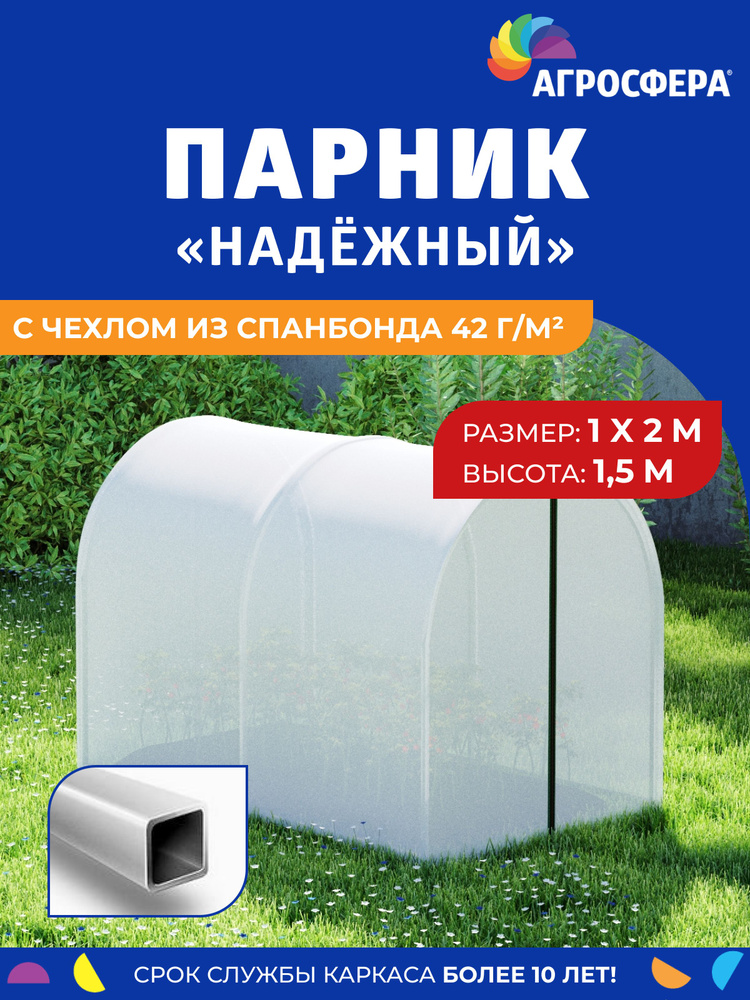 АГРОСФЕРА®

ПАРНИК «НАДЁЖНЫЙ»

С ЧЕХЛОМ ИЗ СПАНБОНДА 42 Г/М²

РАЗМЕР: 1 Х 2 М
ВЫСОТА: 1,5 М

СРОК СЛУЖБЫ КАРКАСА БОЛЕЕ 10 ЛЕТ!